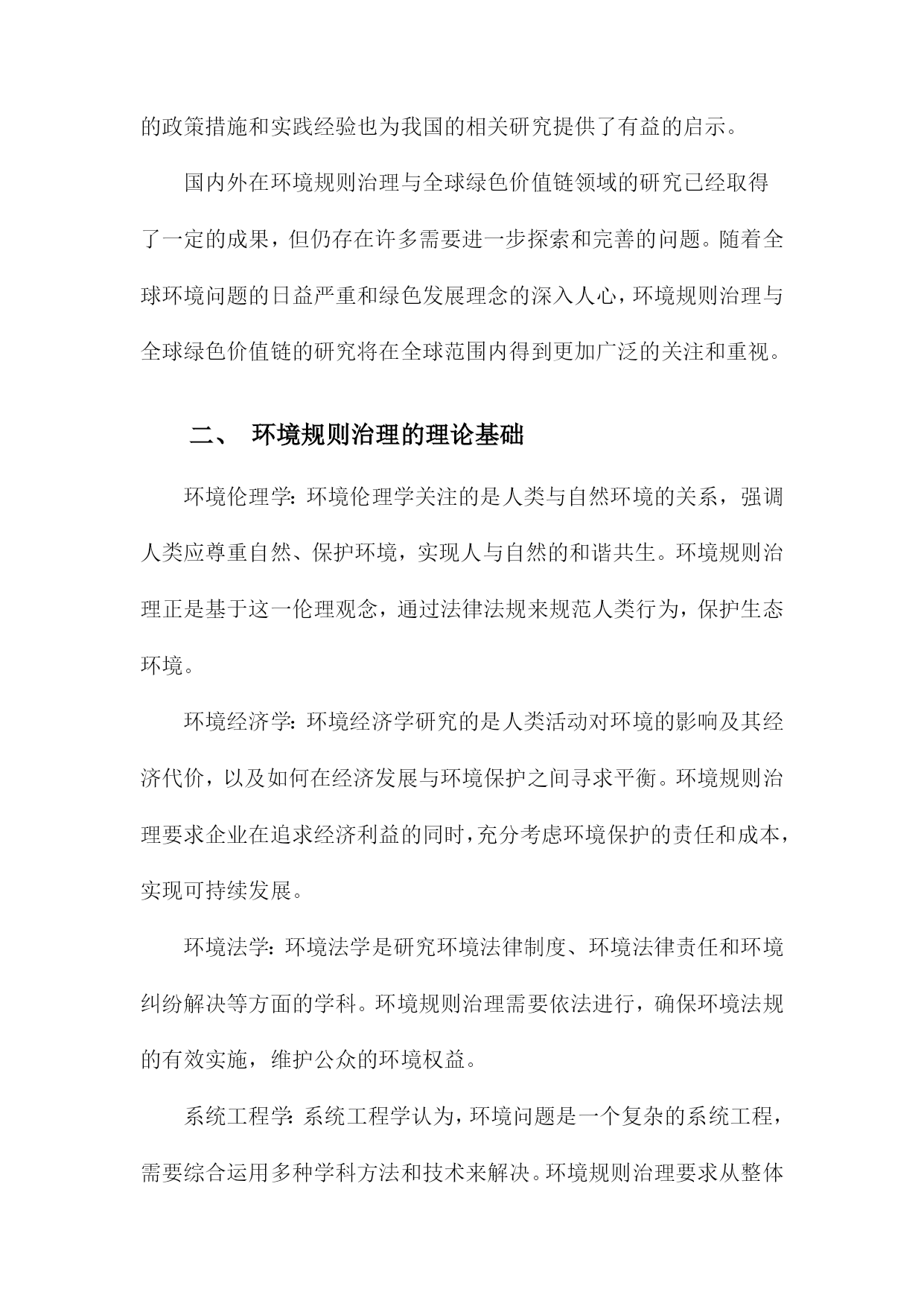 的政策措施和实践经验也为我国的相关研究提供了有益的启示。

国内外在环境规则治理与全球绿色价值链领域的研究已经取得了一定的成果，但仍存在许多需要进一步探索和完善的问题。随着全球环境问题的日益严重和绿色发展理念的深入人心，环境规则治理与全球绿色价值链的研究将在全球范围内得到更加广泛的关注和重视。

二、 环境规则治理的理论基础

环境伦理学：环境伦理学关注的是人类与自然环境的关系，强调人类应尊重自然、保护环境，实现人与自然的和谐共生。环境规则治理正是基于这一伦理观念，通过法律法规来规范人类行为，保护生态环境。

环境经济学：环境经济学研究的是人类活动对环境的影响及其经济代价，以及如何在经济发展与环境保护之间寻求平衡。环境规则治理要求企业在追求经济利益的同时，充分考虑环境保护的责任和成本，实现可持续发展。

环境法学：环境法学是研究环境法律制度、环境法律责任和环境纠纷解决等方面的学科。环境规则治理需要依法进行，确保环境法规的有效实施，维护公众的环境权益。

系统工程学：系统工程学认为，环境问题是一个复杂的系统工程，需要综合运用多种学科方法和技术来解决。环境规则治理要求从整体